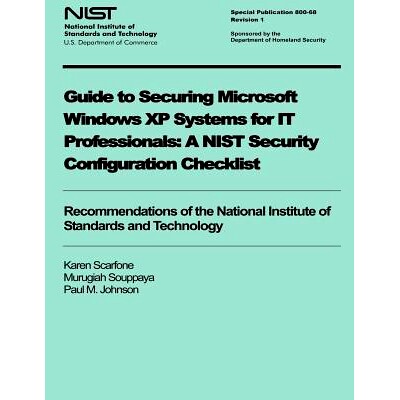 NIST
National Institute of Standards and Technology
U.S. Department of Commerce

Special Publication 800-68
Revision 1

Sponsored by the
Department of Homeland Security

Guide to Securing Microsoft Windows XP Systems for IT Professionals: A NIST Security Configuration Checklist

Recommendations of the National Institute of Standards and Technology

Karen Scarfone
Murugiah Souppaya
Paul M. Johnson